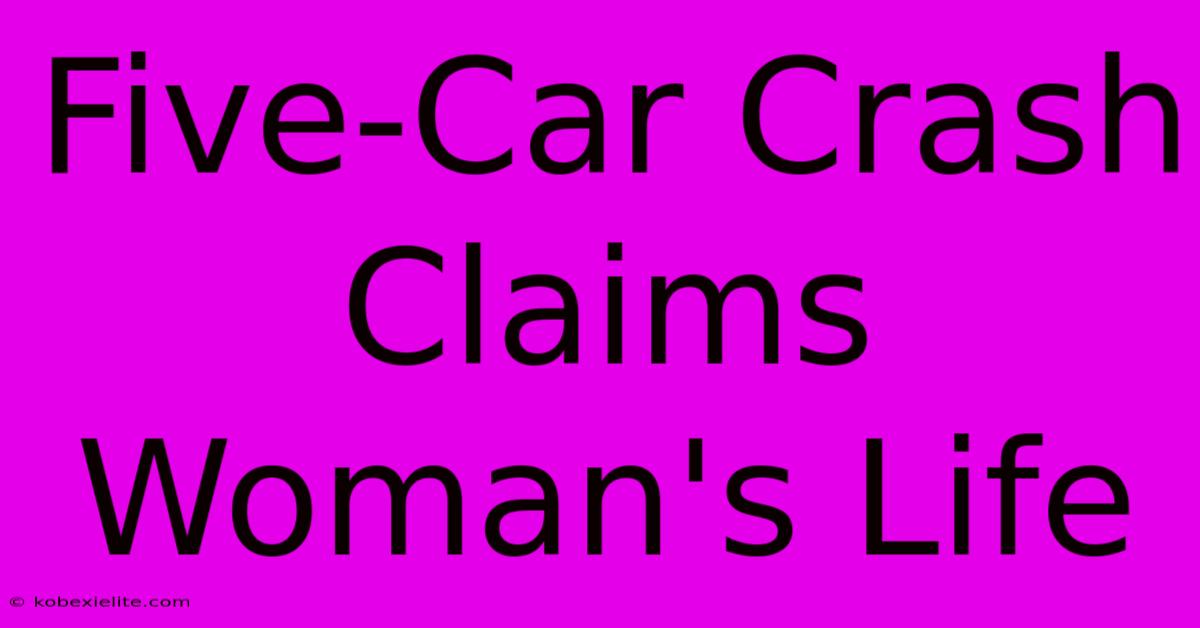 Five-Car Crash Claims Woman's Life

© kobexielite.com